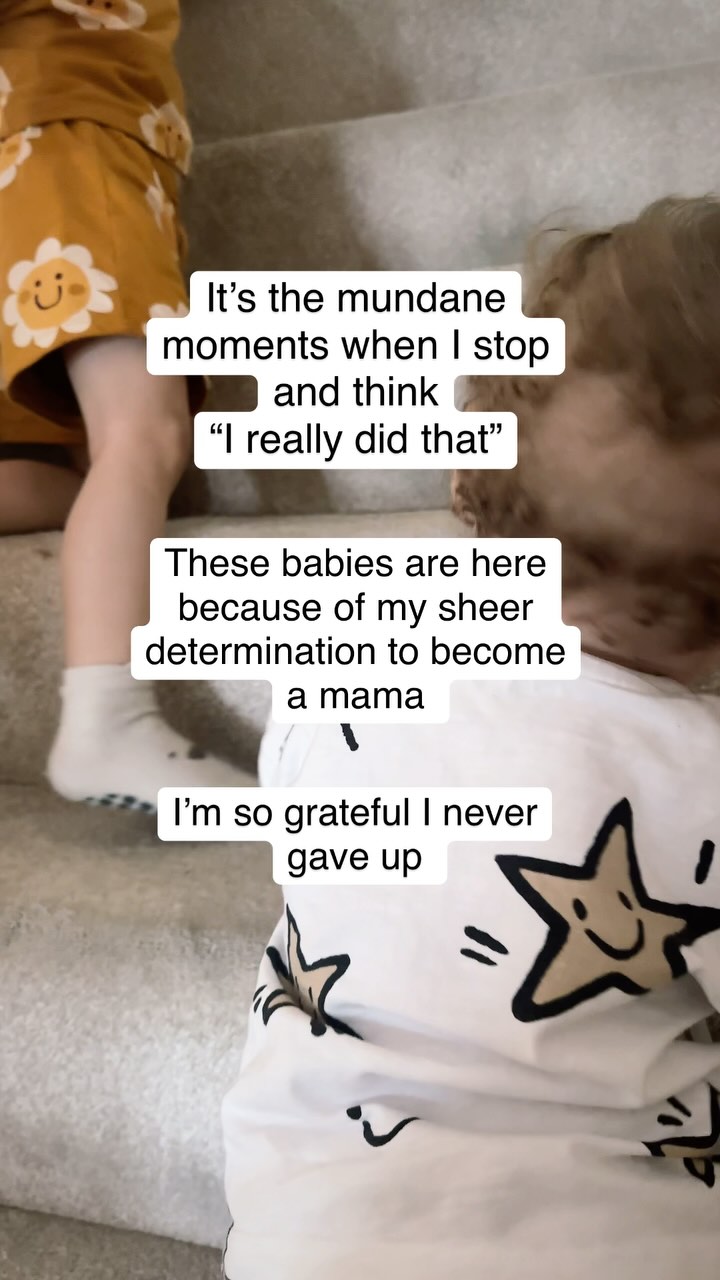 It’s the mundane moments when I stop and think “I really did that”

These babies are here because of my sheer determination to become a mama

I’m so grateful I never gave up